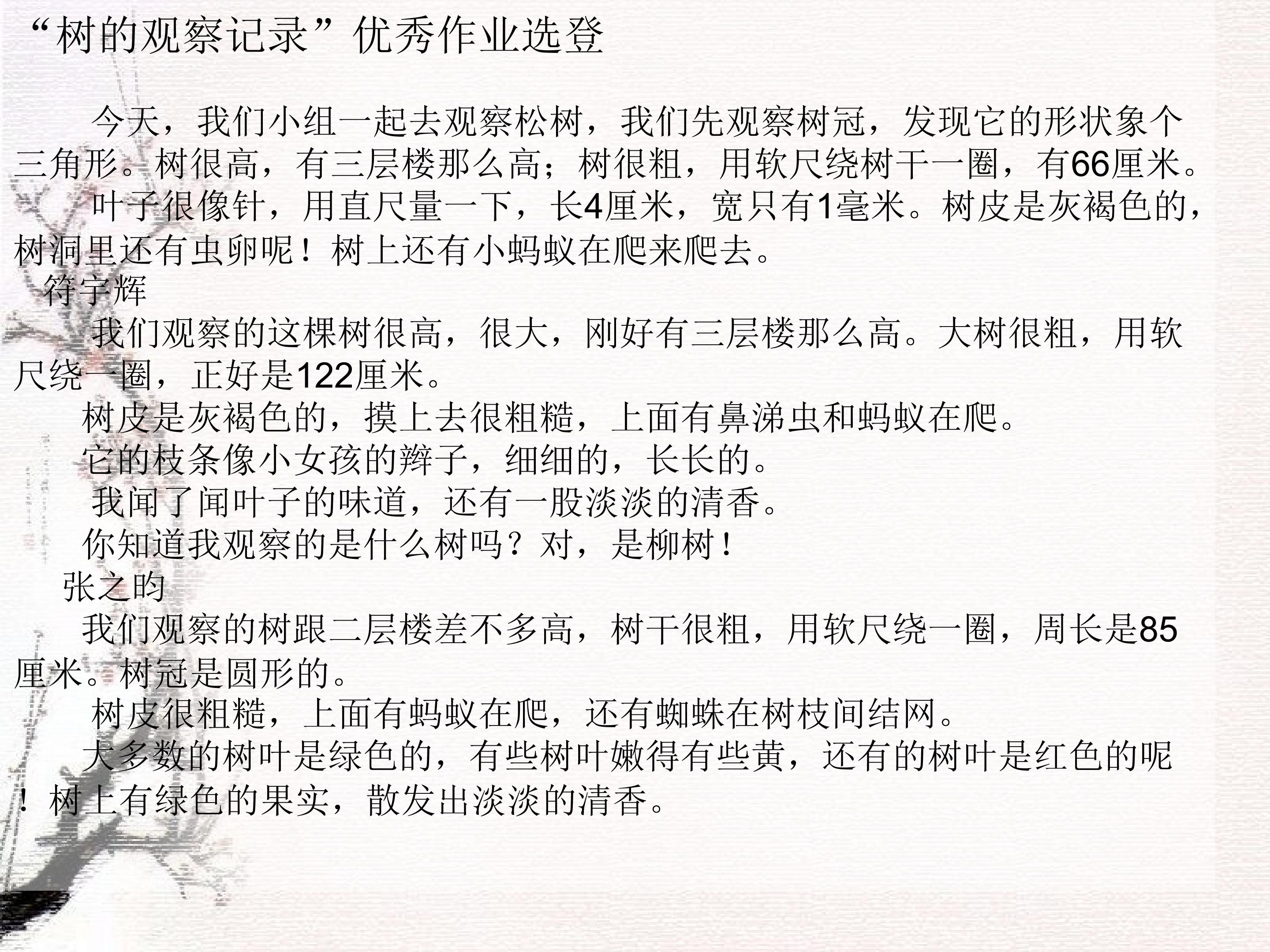 “树的观察记录”优秀作业选登

今天，我们小组一起去观察松树，我们先观察树冠，发现它的形状象个三角形。树很高，有三层楼那么高；树很粗，用软尺绕树干一圈，有66厘米。

叶子很像针，用直尺量一下，长4厘米，宽只有1毫米。树皮是灰褐色的，树洞里还有虫卵呢！树上还有小蚂蚁在爬来爬去。

符宇辉

我们观察的这棵树很高，很大，刚好有三层楼那么高。大树很粗，用软尺绕一圈，正好是122厘米。

树皮是灰褐色的，摸上去很粗糙，上面有鼻涕虫和蚂蚁在爬。

它的枝条像小女孩的辫子，细细的，长长的。

我闻了闻叶子的味道，还有一股淡淡的清香。

你知道我观察的是什么树吗？对，是柳树！

张之昀

我们观察的树跟二层楼差不多高，树干很粗，用软尺绕一圈，周长是85厘米。树冠是圆形的。

树皮很粗糙，上面有蚂蚁在爬，还有蜘蛛在树枝间结网。

大多数的树叶是绿色的，有些树叶嫩得有些黄，还有的树叶是红色的呢！树上有绿色的果实，散发出淡淡的清香。